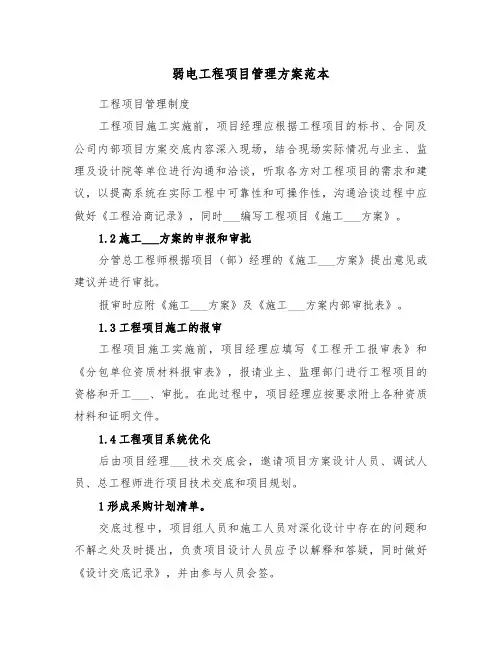 弱电工程项目管理方案范本

工程项目管理制度

工程项目施工实施前，项目经理应根据工程项目的标书、合同及公司内部项目方案交底内容深入现场，结合现场实际情况与业主、监理及设计院等单位进行沟通和洽谈，听取各方对工程项目的需求和建议，以提高系统在实际工程中可靠性和可操作性，沟通洽谈过程中应做好《工程洽商记录》，同时___编写工程项目《施工___方案》。

1.2 施工___方案的申报和审批

分管总工程师根据项目（部）经理的《施工___方案》提出意见或建议并进行审批。

报审时应附《施工___方案》及《施工___方案内部审批表》。

1.3 工程项目施工的报审

工程项目施工实施前，项目经理应填写《工程开工报审表》和《分包单位资质材料报审表》，报请业主、监理部门进行工程项目的资格和开工___、审批。在此过程中，项目经理应按要求附上各种资质材料和证明文件。

1.4 工程项目系统优化

后由项目经理___技术交底会，邀请项目方案设计人员、调试人员、总工程师进行项目技术交底和项目规划。

1 形成采购计划清单。

交底过程中，项目组人员和施工人员对深化设计中存在的问题和不解之处及时提出，负责项目设计人员应予以解释和答疑，同时做好《设计交底记录》，并由参与人员会签。